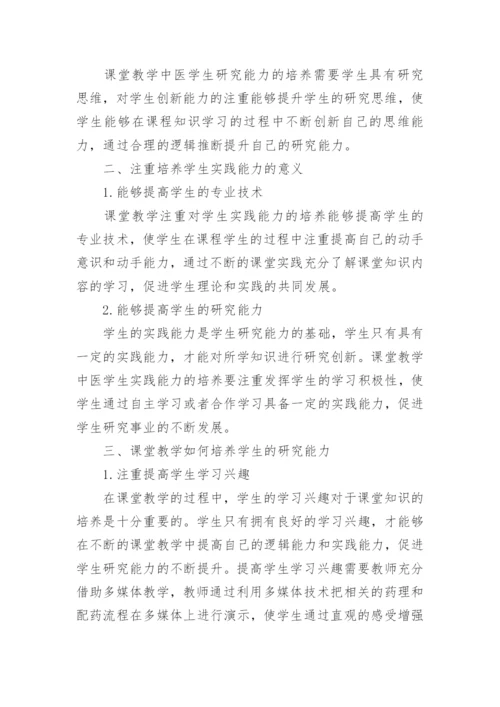 课堂教学中医学生研究能力的培养需要学生具有研究思维，对学生创新能力的注重能够提升学生的研究思维，使学生能够在课程知识学习的过程中不断创新自己的思维能力，通过合理的逻辑推断提升自己的研究能力。

二、注重培养学生实践能力的意义

1.能够提高学生的专业技术

课堂教学注重对学生实践能力的培养能够提高学生的专业技术，使学生在课程学生的过程中注重提高自己的动手意识和动手能力，通过不断的课堂实践充分了解课堂知识内容的学习，促进学生理论和实践的共同发展。

2.能够提高学生的研究能力

学生的实践能力是学生研究能力的基础，学生只有具有一定的实践能力，才能对所学知识进行研究创新。课堂教学中医学生实践能力的培养要注重发挥学生的学习积极性，使学生通过自主学习或者合作学习具备一定的实践能力，促进学生研究事业的不断发展。

三、课堂教学如何培养学生的研究能力

1.注重提高学生学习兴趣

在课堂教学的过程中，学生的学习兴趣对于课堂知识的培养是十分重要的。学生只有拥有良好的学习兴趣，才能够在不断的课堂教学中提高自己的逻辑能力和实践能力，促进学生研究能力的不断提升。提高学生学习兴趣需要教师充分借助多媒体教学，教师通过利用多媒体技术把相关的药理和配药流程在多媒体上进行演示，使学生通过直观的感受增强